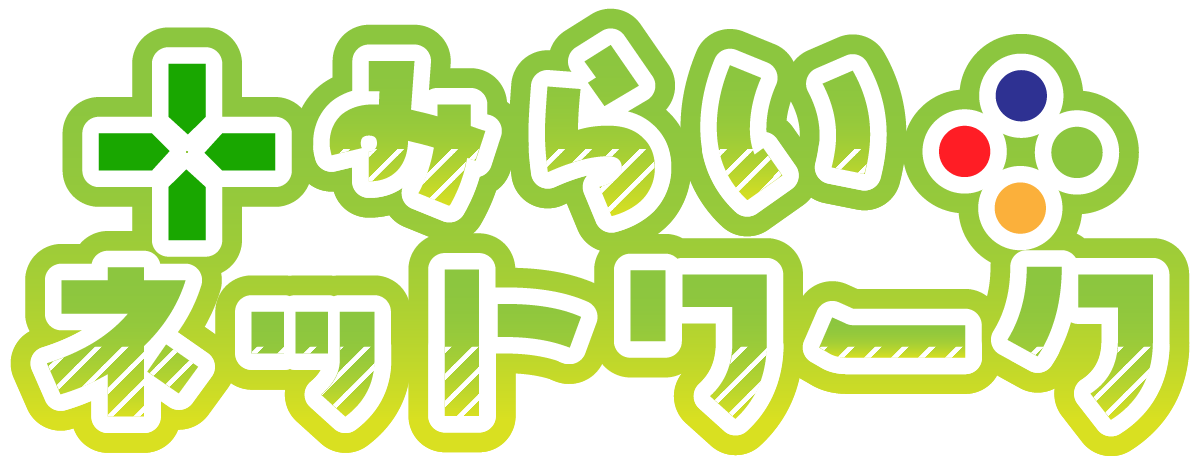 みらい
ネットワーク